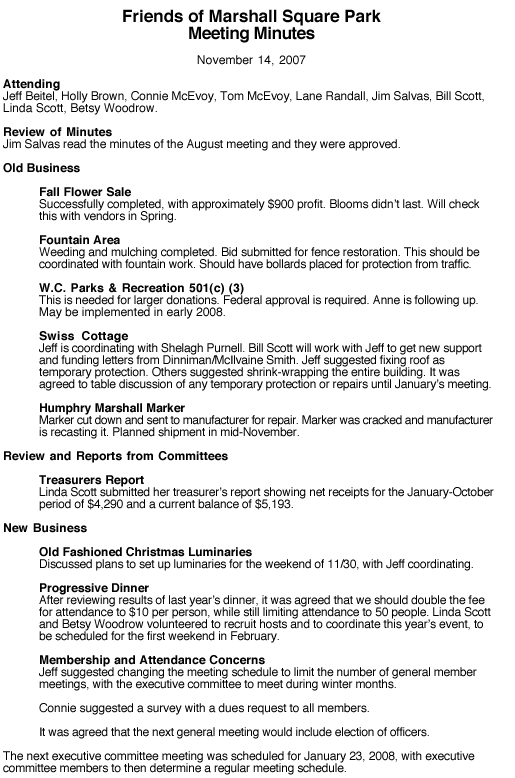 Friends of Marshall Square Park
Meeting Minutes

November 14, 2007

Attending
Jeff Beitel, Holly Brown, Connie McEvoy, Tom McEvoy, Lane Randall, Jim Salvas, Bill Scott, Linda Scott, Betsy Woodrow.

Review of Minutes
Jim Salvas read the minutes of the August meeting and they were approved.

Old Business

Fall Flower Sale
Successfully completed, with approximately $900 profit. Blooms didn't last. Will check this with vendors in Spring.

Fountain Area
Weeding and mulching completed. Bid submitted for fence restoration. This should be coordinated with fountain work. Should have bollards placed for protection from traffic.

W.C. Parks & Recreation 501(c) (3)
This is needed for larger donations. Federal approval is required. Anne is following up. May be implemented in early 2008.

Swiss Cottage
Jeff is coordinating with Shelagh Purnell. Bill Scott will work with Jeff to get new support and funding letters from Dinniman/McIlvaine Smith. Jeff suggested fixing roof as temporary protection. Others suggested shrink-wrapping the entire building. It was agreed to table discussion of any temporary protection or repairs until January's meeting.

Humphry Marshall Marker
Marker cut down and sent to manufacturer for repair. Marker was cracked and manufacturer is recasting it. Planned shipment in mid-November.

Review and Reports from Committees

Treasurers Report
Linda Scott submitted her treasurer's report showing net receipts for the January-October period of $4,290 and a current balance of $5,193.

New Business

Old Fashioned Christmas Luminaries
Discussed plans to set up luminaries for the weekend of 11/30, with Jeff coordinating.

Progressive Dinner
After reviewing results of last year's dinner, it was agreed that we should double the fee for attendance to $10 per person, while still limiting attendance to 50 people. Linda Scott and Betsy Woodrow volunteered to recruit hosts and to coordinate this year's event, to be scheduled for the first weekend in February.

Membership and Attendance Concerns
Jeff suggested changing the meeting schedule to limit the number of general member meetings, with the executive committee to meet during winter months.

Connie suggested a survey with a dues request to all members.

It was agreed that the next general meeting would include election of officers.

The next executive committee meeting was scheduled for January 23, 2008, with executive committee members to then determine a regular meeting schedule.